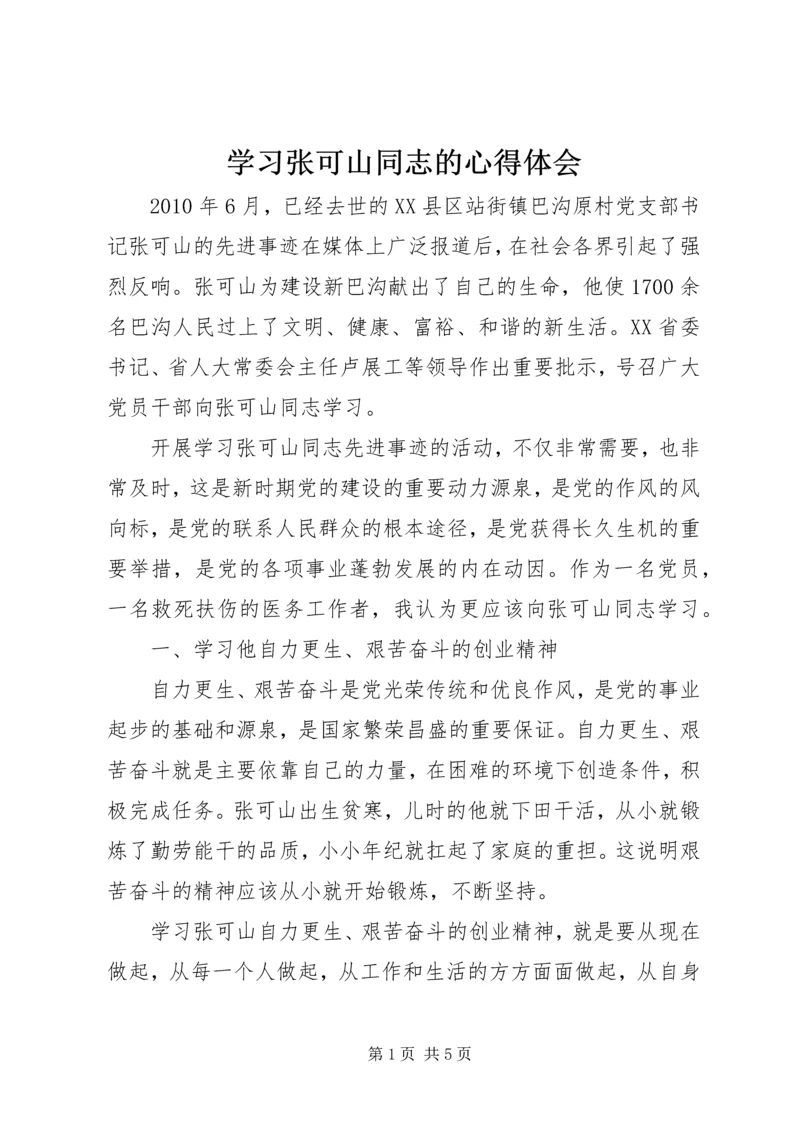 学习张可山同志的心得体会

2010年6月，已经去世的XX县区站街镇巴沟原村党支部书记张可山的先进事迹在媒体上广泛报道后，在社会各界引起了强烈反响。张可山为建设新巴沟献出了自己的生命，他使1700余名巴沟人民过上了文明、健康、富裕、和谐的新生活。XX省委书记、省人大常委会主任卢展工等领导作出重要批示，号召广大党员干部向张可山同志学习。

开展学习张可山同志先进事迹的活动，不仅非常需要，也非常及时，这是新时期党的建设的重要动力源泉，是党的作风的风向标，是党的联系人民群众的根本途径，是党获得长久生机的重要举措，是党的各项事业蓬勃发展的内在动因。作为一名党员，一名救死扶伤的医务工作者，我认为更应该向张可山同志学习。

一、学习他自力更生、艰苦奋斗的创业精神

自力更生、艰苦奋斗是党光荣传统和优良作风，是党的事业起步的基础和源泉，是国家繁荣昌盛的重要保证。自力更生、艰苦奋斗就是主要依靠自己的力量，在困难的环境下创造条件，积极完成任务。张可山出生贫寒，儿时的他就下田干活，从小就锻炼了勤劳能干的品质，小小年纪就扛起了家庭的重担。这说明艰苦奋斗的精神应该从小就开始锻炼，不断坚持。

学习张可山自力更生、艰苦奋斗的创业精神，就是要从现在做起，从每一个人做起，从工作和生活的方方面面做起，从自身

第1页 共5页